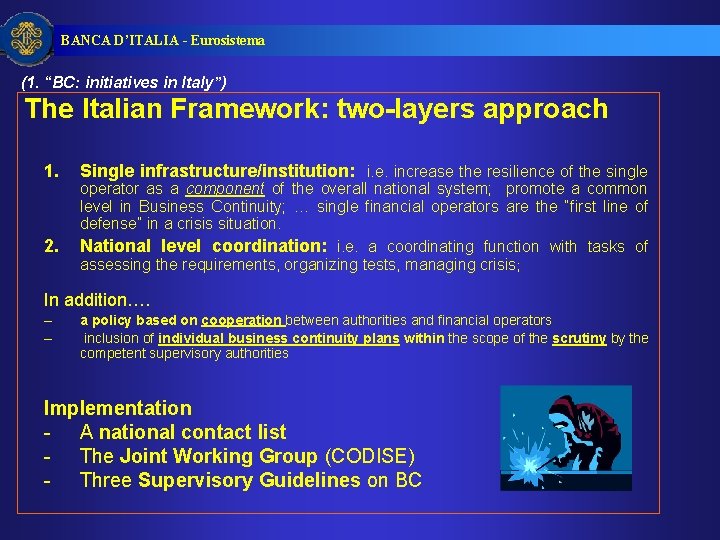 BANCA D'ITALIA - Eurosistema

(1. "BC: initiatives in Italy")

The Italian Framework: two-layers approach

1. Single infrastructure/institution: i.e. increase the resilience of the single operator as a component of the overall national system; promote a common level in Business Continuity; … single financial operators are the "first line of defense" in a crisis situation.

2. National level coordination: i.e. a coordinating function with tasks of assessing the requirements, organizing tests, managing crisis;

In addition….

– a policy based on cooperation between authorities and financial operators

– inclusion of individual business continuity plans within the scope of the scrutiny by the competent supervisory authorities

Implementation

- A national contact list

- The Joint Working Group (CODISE)

- Three Supervisory Guidelines on BC